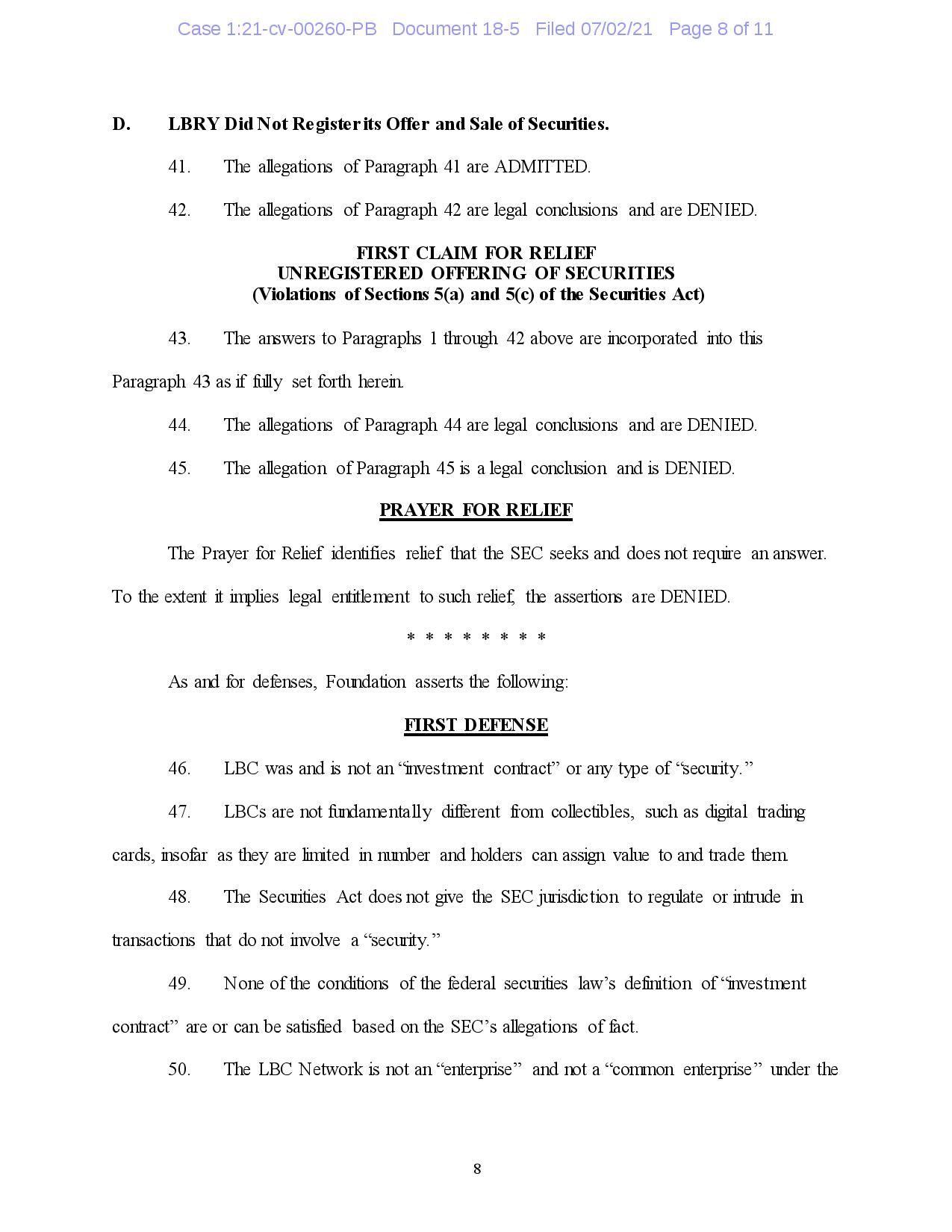 Case 1:21-cv-00260-PB Document 18-5 Filed 07/02/21 Page 8 of 11

D. LBRY Did Not Register its Offer and Sale of Securities.

41. The allegations of Paragraph 41 are ADMITTED.

42. The allegations of Paragraph 42 are legal conclusions and are DENIED.

FIRST CLAIM FOR RELIEF
UNREGISTERED OFFERING OF SECURITIES
(Violations of Sections 5(a) and 5(c) of the Securities Act)

43. The answers to Paragraphs 1 through 42 above are incorporated into this Paragraph 43 as if fully set forth herein.

44. The allegations of Paragraph 44 are legal conclusions and are DENIED.

45. The allegation of Paragraph 45 is a legal conclusion and is DENIED.

PRAYER FOR RELIEF

The Prayer for Relief identifies relief that the SEC seeks and does not require an answer. To the extent it implies legal entitlement to such relief, the assertions are DENIED.

* * * * * * * *

As and for defenses, Foundation asserts the following:

FIRST DEFENSE

46. LBC was and is not an "investment contract" or any type of "security."

47. LBCs are not fundamentally different from collectibles, such as digital trading cards, insofar as they are limited in number and holders can assign value to and trade them.

48. The Securities Act does not give the SEC jurisdiction to regulate or intrude in transactions that do not involve a "security."

49. None of the conditions of the federal securities law's definition of "investment contract" are or can be satisfied based on the SEC's allegations of fact.

50. The LBC Network is not an "enterprise" and not a "common enterprise" under the

8